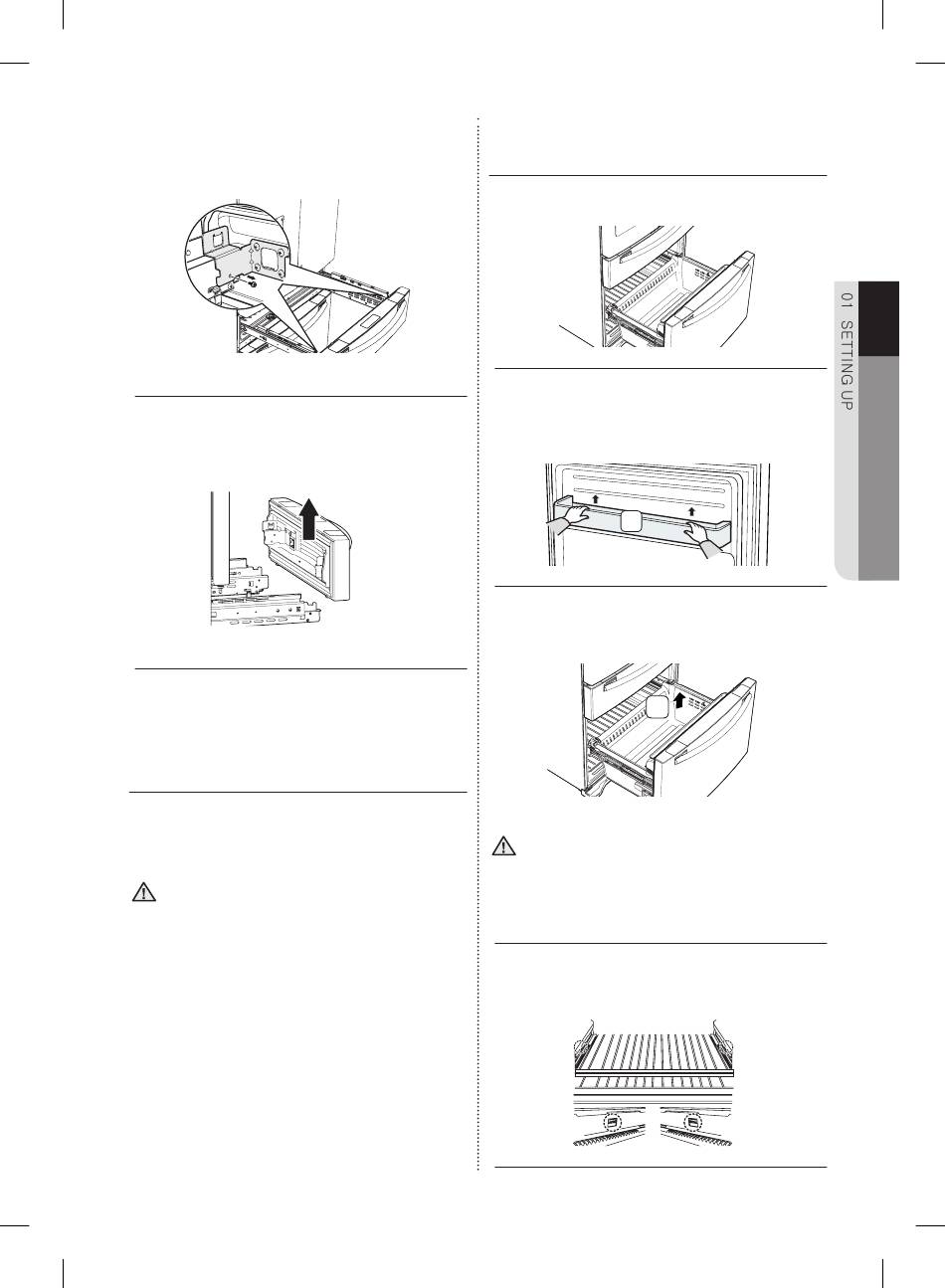 01 SETTING UP